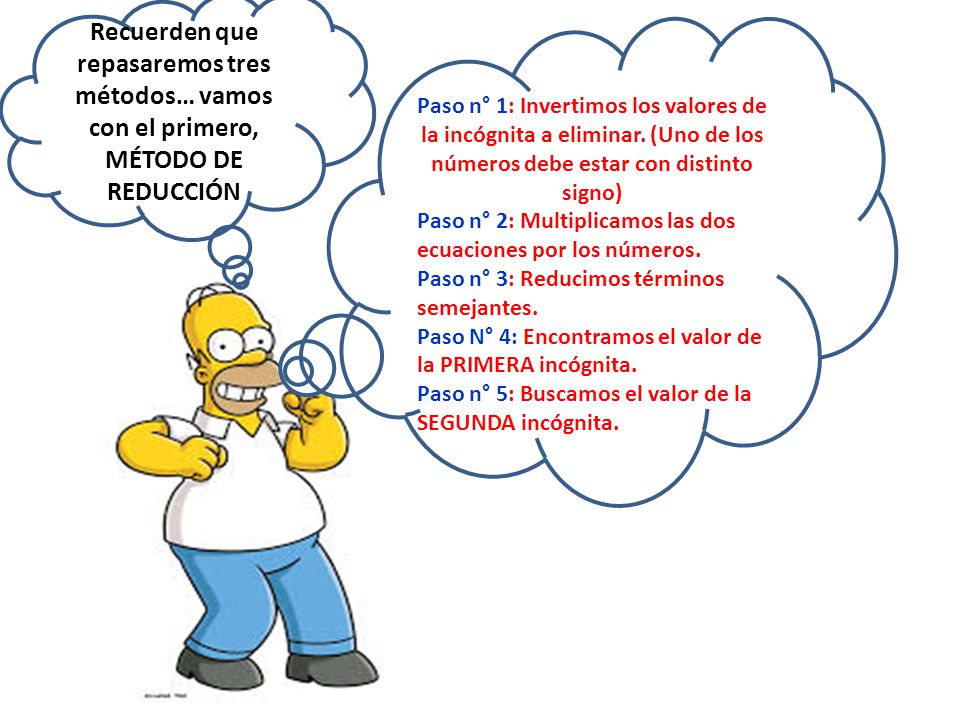 Recuerden que repasaremos tres métodos… vamos con el primero, MÉTODO DE REDUCCIÓN

Paso n° 1: Invertimos los valores de la incógnita a eliminar. (Uno de los números debe estar con distinto signo)
Paso n° 2: Multiplicamos las dos ecuaciones por los números.
Paso n° 3: Reducimos términos semejantes.
Paso N° 4: Encontramos el valor de la PRIMERA incógnita.
Paso n° 5: Buscamos el valor de la SEGUNDA incógnita.